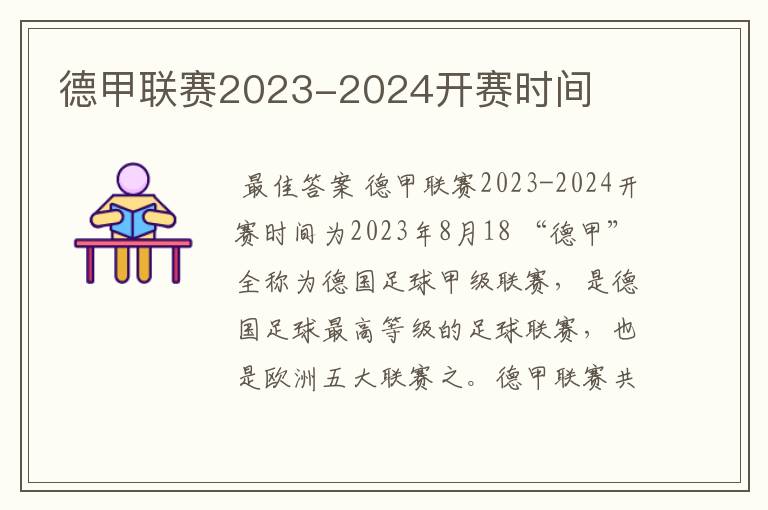 德甲联赛2023-2024开赛时间

最佳答案 德甲联赛2023-2024开赛时间为2023年8月18 “德甲”全称为德国足球甲级联赛，是德国足球最高等级的足球联赛，也是欧洲五大联赛之。德甲联赛共